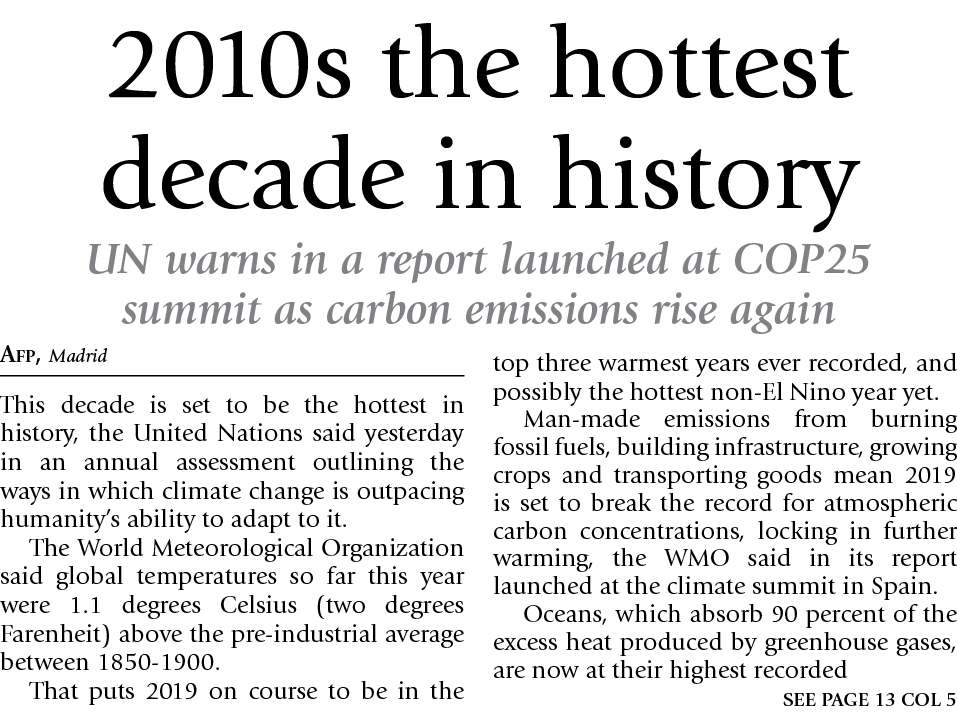 2010s the hottest decade in history

UN warns in a report launched at COP25 summit as carbon emissions rise again

AFP, Madrid

This decade is set to be the hottest in history, the United Nations said yesterday in an annual assessment outlining the ways in which climate change is outpacing humanity's ability to adapt to it.

The World Meteorological Organization said global temperatures so far this year were 1.1 degrees Celsius (two degrees Farenheit) above the pre-industrial average between 1850-1900.

That puts 2019 on course to be in the top three warmest years ever recorded, and possibly the hottest non-El Nino year yet.

Man-made emissions from burning fossil fuels, building infrastructure, growing crops and transporting goods mean 2019 is set to break the record for atmospheric carbon concentrations, locking in further warming, the WMO said in its report launched at the climate summit in Spain.

Oceans, which absorb 90 percent of the excess heat produced by greenhouse gases, are now at their highest recorded

SEE PAGE 13 COL 5